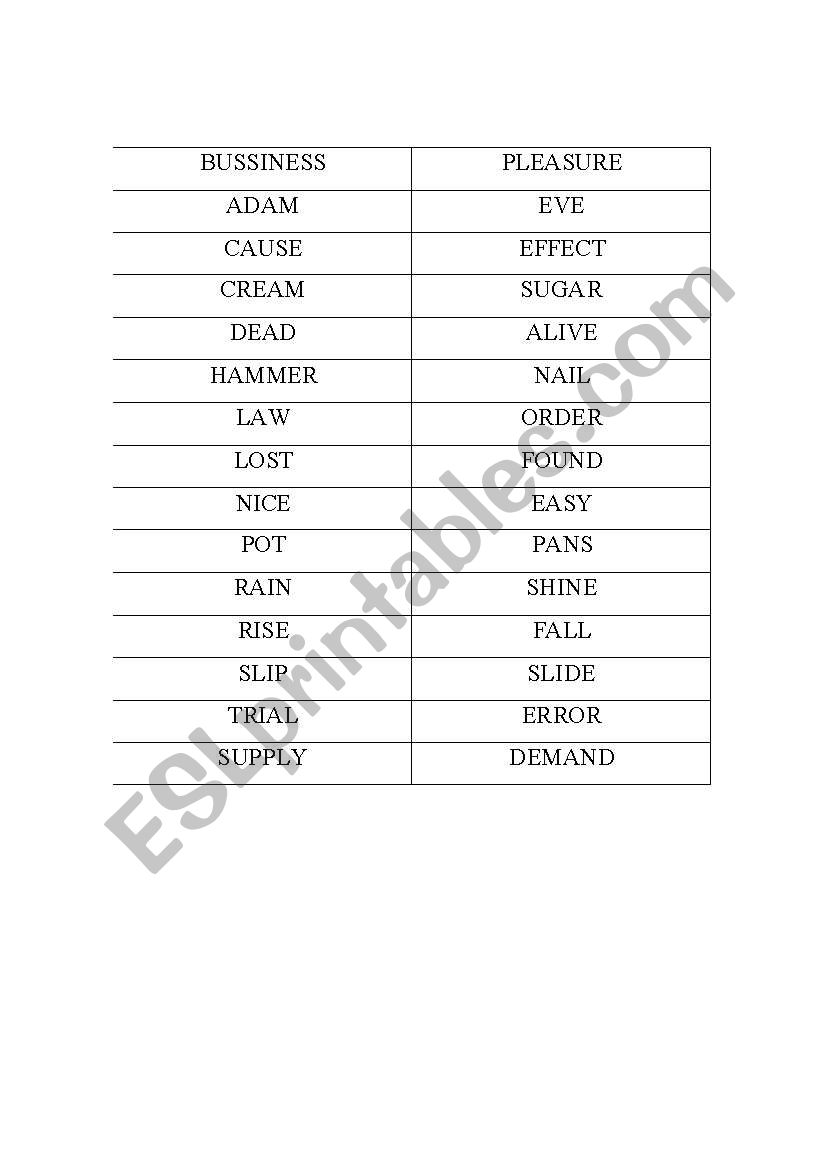 | BUSSINESS | PLEASURE |
|---|---|
| ADAM | EVE |
| CAUSE | EFFECT |
| CREAM | SUGAR |
| DEAD | ALIVE |
| HAMMER | NAIL |
| LAW | ORDER |
| LOST | FOUND |
| NICE | EASY |
| POT | PANS |
| RAIN | SHINE |
| RISE | FALL |
| SLIP | SLIDE |
| TRIAL | ERROR |
| SUPPLY | DEMAND |

ESLprintables.com